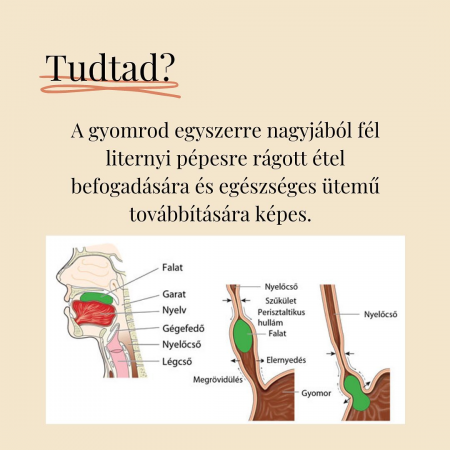 Tudtad?

A gyomrod egyszerre nagyjából fél liternyi pépesre rágott étel befogadására és egészséges ütemű továbbítására képes.

Falat
Garat
Nyelv
Gégefedő
Nyelőcső
Légcső

Nyelőcső
Szűkület
Perisztaltikus hullám
Falat
Elernyedés
Megrövidülés
Gyomor

Nyelőcső